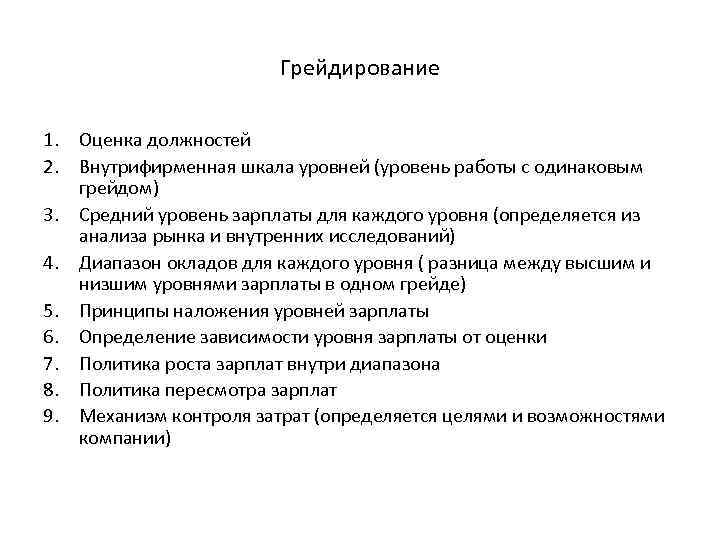 Грейдирование

1. Оценка должностей
2. Внутрифирменная шкала уровней (уровень работы с одинаковым грейдом)
3. Средний уровень зарплаты для каждого уровня (определяется из анализа рынка и внутренних исследований)
4. Диапазон окладов для каждого уровня ( разница между высшим и низшим уровнями зарплаты в одном грейде)
5. Принципы наложения уровней зарплаты
6. Определение зависимости уровня зарплаты от оценки
7. Политика роста зарплат внутри диапазона
8. Политика пересмотра зарплат
9. Механизм контроля затрат (определяется целями и возможностями компании)